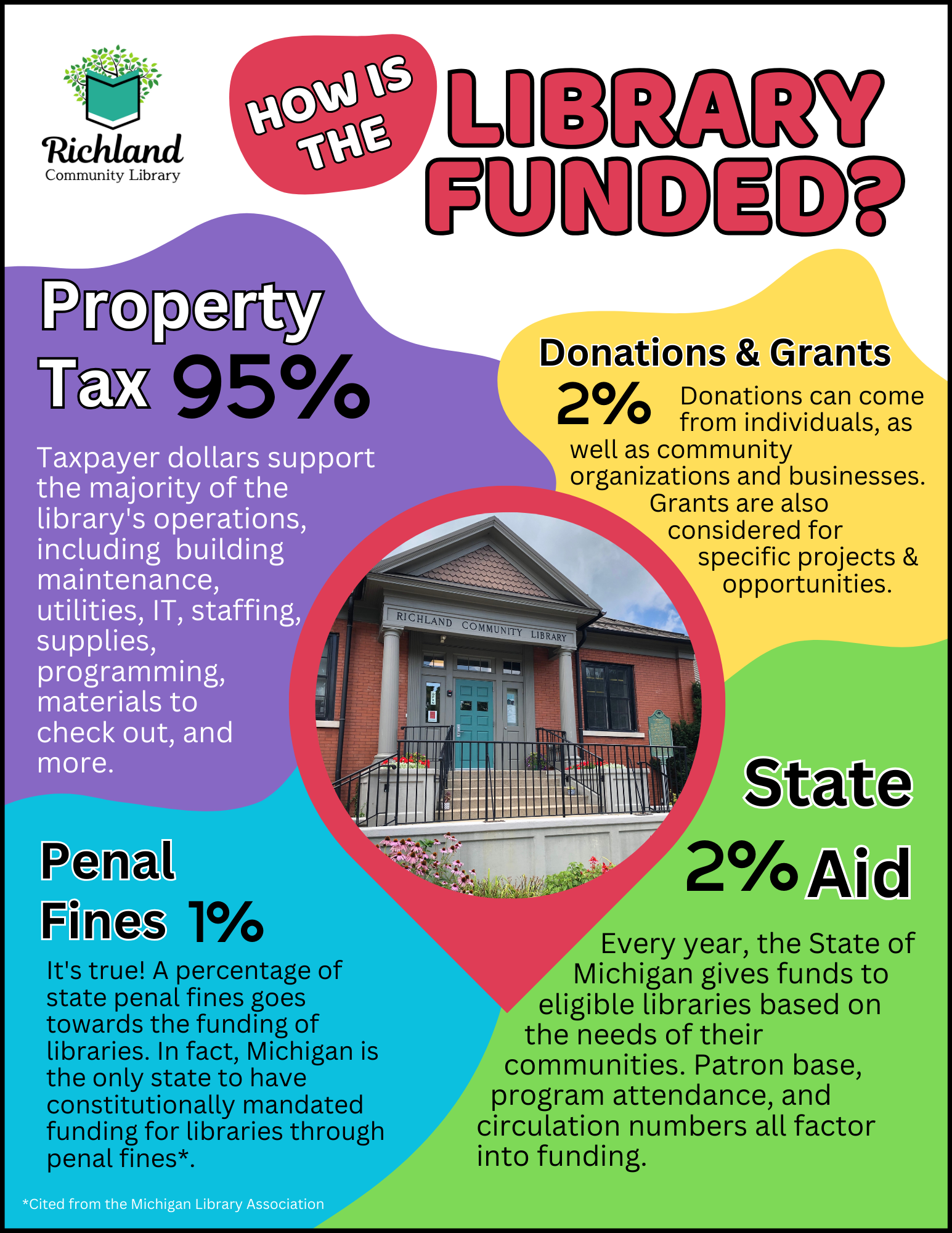 Richland
Community Library

HOW IS THE LIBRARY FUNDED?

Property Tax 95%

Taxpayer dollars support the majority of the library's operations, including building maintenance, utilities, IT, staffing, supplies, programming, materials to check out, and more.

Donations & Grants

2% Donations can come from individuals, as well as community organizations and businesses. Grants are also considered for specific projects & opportunities.

RICHLAND COMMUNITY LIBRARY

OPEN

State 2% Aid

Every year, the State of Michigan gives funds to eligible libraries based on the needs of their communities. Patron base, program attendance, and circulation numbers all factor into funding.

Penal Fines 1%

It's true! A percentage of state penal fines goes towards the funding of libraries. In fact, Michigan is the only state to have constitutionally mandated funding for libraries through penal fines*.

*Cited from the Michigan Library Association